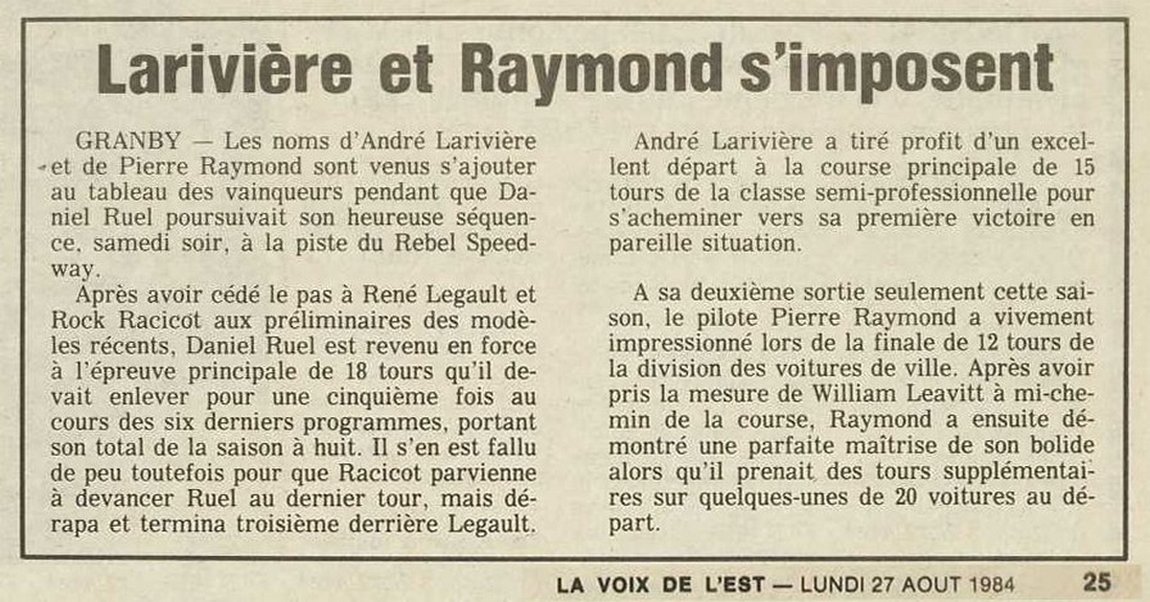 Larivière et Raymond s'imposent

GRANBY — Les noms d'André Larivière et de Pierre Raymond sont venus s'ajouter au tableau des vainqueurs pendant que Daniel Ruel poursuivait son heureuse séquence, samedi soir, à la piste du Rebel Speedway.

Après avoir cédé le pas à René Legault et Rock Racicot aux préliminaires des modèles récents, Daniel Ruel est revenu en force à l'épreuve principale de 18 tours qu'il devait enlever pour une cinquième fois au cours des six derniers programmes, portant son total de la saison à huit. Il s'en est fallu de peu toutefois pour que Racicot parvienne à devancer Ruel au dernier tour, mais dérapa et termina troisième derrière Legault.

André Larivière a tiré profit d'un excellent départ à la course principale de 15 tours de la classe semi-professionnelle pour s'acheminer vers sa première victoire en pareille situation.

A sa deuxième sortie seulement cette saison, le pilote Pierre Raymond a vivement impressionné lors de la finale de 12 tours de la division des voitures de ville. Après avoir pris la mesure de William Leavitt à mi-chemin de la course, Raymond a ensuite démontré une parfaite maîtrise de son bolide alors qu'il prenait des tours supplémentaires sur quelques-unes de 20 voitures au départ.

LA VOIX DE L'EST — LUNDI 27 AOUT 1984 25